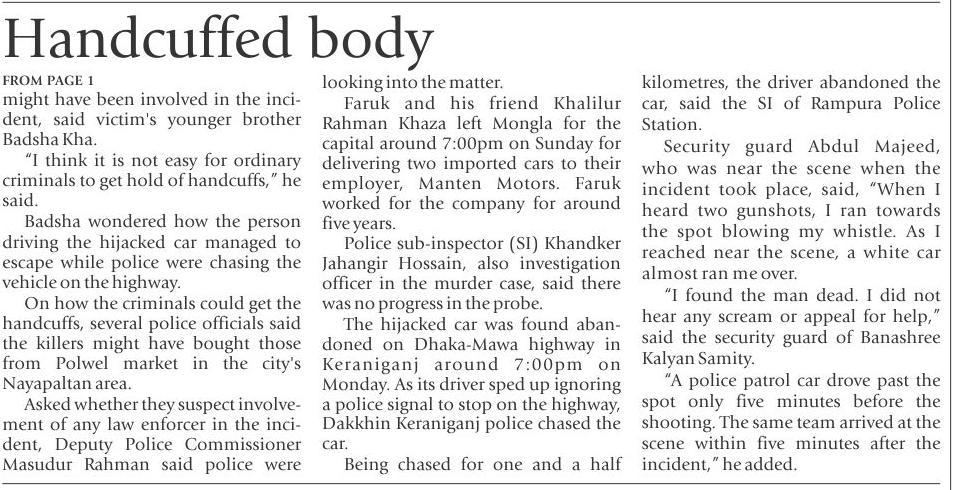 Handcuffed body

FROM PAGE 1

might have been involved in the incident, said victim's younger brother Badsha Kha.

"I think it is not easy for ordinary criminals to get hold of handcuffs," he said.

Badsha wondered how the person driving the hijacked car managed to escape while police were chasing the vehicle on the highway.

On how the criminals could get the handcuffs, several police officials said the killers might have bought those from Polwel market in the city's Nayapaltan area.

Asked whether they suspect involvement of any law enforcer in the incident, Deputy Police Commissioner Masudur Rahman said police were looking into the matter.

Faruk and his friend Khalilur Rahman Khaza left Mongla for the capital around 7:00pm on Sunday for delivering two imported cars to their employer, Manten Motors. Faruk worked for the company for around five years.

Police sub-inspector (SI) Khandker Jahangir Hossain, also investigation officer in the murder case, said there was no progress in the probe.

The hijacked car was found abandoned on Dhaka-Mawa highway in Keraniganj around 7:00pm on Monday. As its driver sped up ignoring a police signal to stop on the highway, Dakkhin Keraniganj police chased the car.

Being chased for one and a half kilometres, the driver abandoned the car, said the SI of Rampura Police Station.

Security guard Abdul Majeed, who was near the scene when the incident took place, said, "When I heard two gunshots, I ran towards the spot blowing my whistle. As I reached near the scene, a white car almost ran me over.

"I found the man dead. I did not hear any scream or appeal for help," said the security guard of Banashree Kalyan Samity.

"A police patrol car drove past the spot only five minutes before the shooting. The same team arrived at the scene within five minutes after the incident," he added.